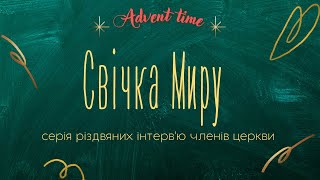 Advent time

Свічка Миру

серія різдвяних інтерв'ю членів церкви